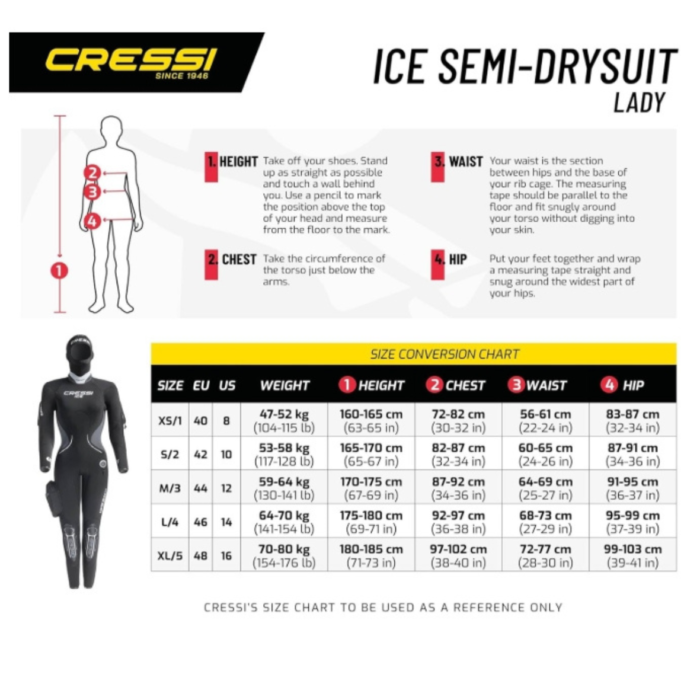 CRESSI
SINCE 1946

ICE SEMI-DRYSUIT
LADY

2
3
4
1

1. HEIGHT Take off your shoes. Stand up as straight as possible and touch a wall behind you. Use a pencil to mark the position above the top of your head and measure from the floor to the mark.

2. CHEST Take the circumference of the torso just below the arms.

3. WAIST Your waist is the section between hips and the base of your rib cage. The measuring tape should be parallel to the floor and fit snugly around your torso without digging into your skin.

4. HIP Put your feet together and wrap a measuring tape straight and snug around the widest part of your hips.

CRESSI

SIZE CONVERSION CHART

| SIZE | EU | US | WEIGHT | 1 HEIGHT | 2 CHEST | 3 WAIST | 4 HIP |
|---|---|---|---|---|---|---|---|
| XS/1 | 40 | 8 | 47-52 kg (104-115 lb) | 160-165 cm (63-65 in) | 72-82 cm (30-32 in) | 56-61 cm (22-24 in) | 83-87 cm (32-34 in) |
| S/2 | 42 | 10 | 53-58 kg (117-128 lb) | 165-170 cm (65-67 in) | 82-87 cm (32-34 in) | 60-65 cm (24-26 in) | 87-91 cm (34-36 in) |
| M/3 | 44 | 12 | 59-64 kg (130-141 lb) | 170-175 cm (67-69 in) | 87-92 cm (34-36 in) | 64-69 cm (25-27 in) | 91-95 cm (36-37 in) |
| L/4 | 46 | 14 | 64-70 kg (141-154 lb) | 175-180 cm (69-71 in) | 92-97 cm (36-38 in) | 68-73 cm (27-29 in) | 95-99 cm (37-39 in) |
| XL/5 | 48 | 16 | 70-80 kg (154-176 lb) | 180-185 cm (71-73 in) | 97-102 cm (38-40 in) | 72-77 cm (28-30 in) | 99-103 cm (39-41 in) |

CRESSI'S SIZE CHART TO BE USED AS A REFERENCE ONLY